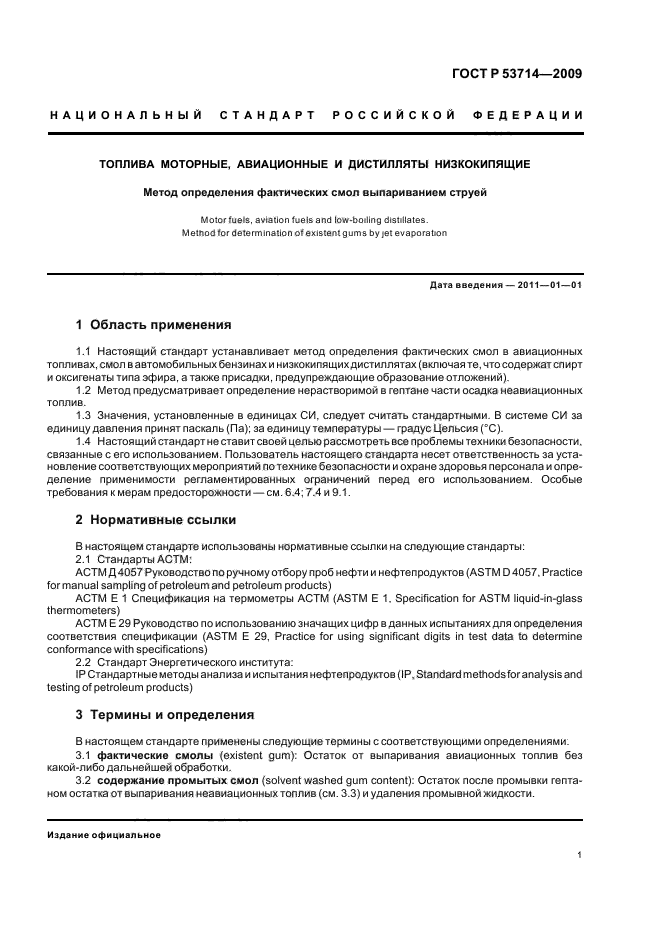 ГОСТ Р 53714—2009

НАЦИОНАЛЬНЫЙ СТАНДАРТ РОССИЙСКОЙ ФЕДЕРАЦИИ

ТОПЛИВА МОТОРНЫЕ, АВИАЦИОННЫЕ И ДИСТИЛЛЯТЫ НИЗКОКИПЯЩИЕ

Метод определения фактических смол выпариванием струей

Motor fuels, aviation fuels and low-boiling distillates.
Method for determination of existent gums by jet evaporation

Дата введения — 2011—01—01

1 Область применения

1.1 Настоящий стандарт устанавливает метод определения фактических смол в авиационных топливах, смол в автомобильных бензинах и низкокипящих дистиллятах (включая те, что содержат спирт и оксигенаты типа эфира, а также присадки, предупреждающие образование отложений).
1.2 Метод предусматривает определение нерастворимой в гептане части осадка неавиационных топлив.
1.3 Значения, установленные в единицах СИ, следует считать стандартными. В системе СИ за единицу давления принят паскаль (Па); за единицу температуры — градус Цельсия (°С).
1.4 Настоящий стандарт не ставит своей целью рассмотреть все проблемы техники безопасности, связанные с его использованием. Пользователь настоящего стандарта несет ответственность за установление соответствующих мероприятий по технике безопасности и охране здоровья персонала и определение применимости регламентированных ограничений перед его использованием. Особые требования к мерам предосторожности — см. 6.4; 7.4 и 9.1.

2 Нормативные ссылки

В настоящем стандарте использованы нормативные ссылки на следующие стандарты:
2.1 Стандарты АСТМ:
АСТМ Д 4057 Руководство по ручному отбору проб нефти и нефтепродуктов (ASTM D 4057, Practice for manual sampling of petroleum and petroleum products)
АСТМ Е 1 Спецификация на термометры АСТМ (ASTM E 1, Specification for ASTM liquid-in-glass thermometers)
АСТМ Е 29 Руководство по использованию значащих цифр в данных испытаниях для определения соответствия спецификации (ASTM E 29, Practice for using significant digits in test data to determine conformance with specifications)
2.2 Стандарт Энергетического института:
IP Стандартные методы анализа и испытания нефтепродуктов (IP, Standard methods for analysis and testing of petroleum products)

3 Термины и определения

В настоящем стандарте применены следующие термины с соответствующими определениями:
3.1 **фактические смолы** (existent gum): Остаток от выпаривания авиационных топлив без какой-либо дальнейшей обработки.
3.2 **содержание промытых смол** (solvent washed gum content): Остаток после промывки гептаном остатка от выпаривания неавиационных топлив (см. 3.3) и удаления промывной жидкости.

Издание официальное

1